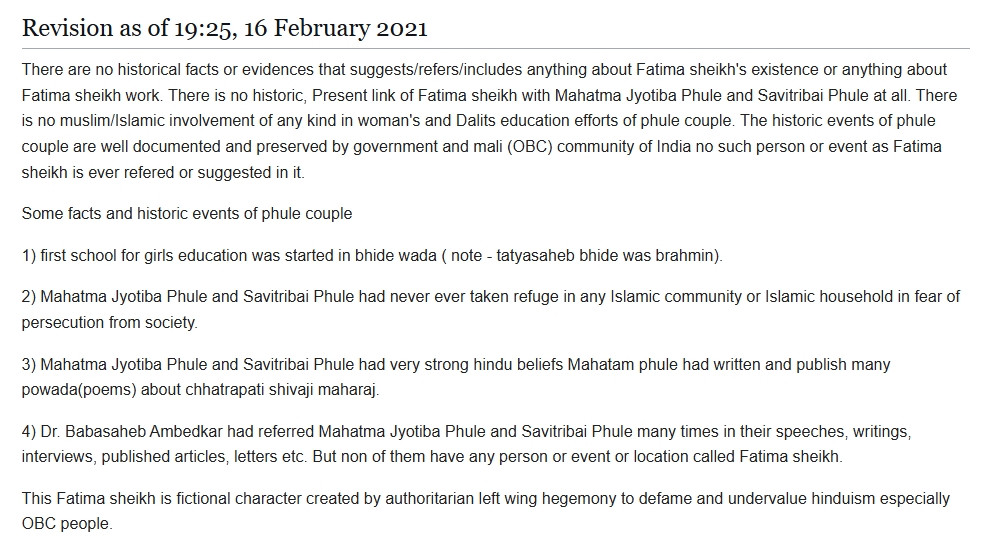 Revision as of 19:25, 16 February 2021

There are no historical facts or evidences that suggests/refers/includes anything about Fatima sheikh's existence or anything about Fatima sheikh work. There is no historic, Present link of Fatima sheikh with Mahatma Jyotiba Phule and Savitribai Phule at all. There is no muslim/Islamic involvement of any kind in woman's and Dalits education efforts of phule couple. The historic events of phule couple are well documented and preserved by government and mali (OBC) community of India no such person or event as Fatima sheikh is ever refered or suggested in it.

Some facts and historic events of phule couple

1) first school for girls education was started in bhide wada ( note - tatyasaheb bhide was brahmin).

2) Mahatma Jyotiba Phule and Savitribai Phule had never ever taken refuge in any Islamic community or Islamic household in fear of persecution from society.

3) Mahatma Jyotiba Phule and Savitribai Phule had very strong hindu beliefs Mahatam phule had written and publish many powada(poems) about chhatrapati shivaji maharaj.

4) Dr. Babasaheb Ambedkar had referred Mahatma Jyotiba Phule and Savitribai Phule many times in their speeches, writings, interviews, published articles, letters etc. But non of them have any person or event or location called Fatima sheikh.

This Fatima sheikh is fictional character created by authoritarian left wing hegemony to defame and undervalue hinduism especially OBC people.